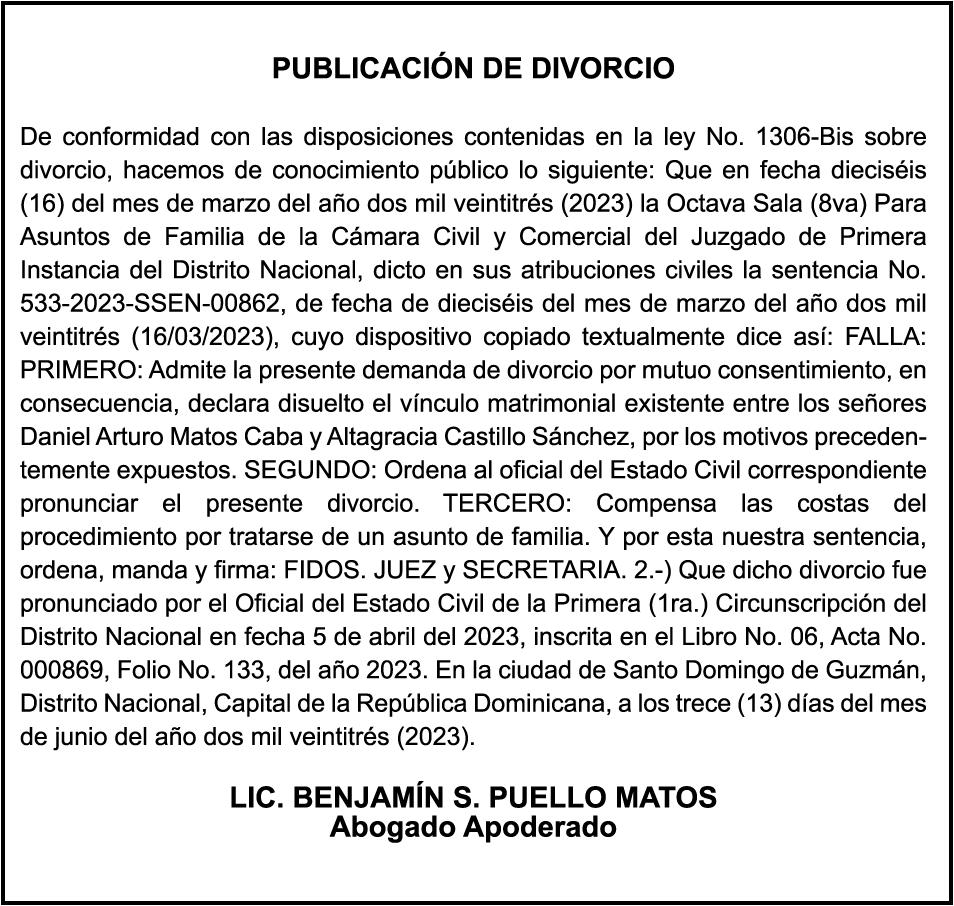 PUBLICACIÓN DE DIVORCIO

De conformidad con las disposiciones contenidas en la ley No. 1306-Bis sobre divorcio, hacemos de conocimiento público lo siguiente: Que en fecha dieciséis (16) del mes de marzo del año dos mil veintitrés (2023) la Octava Sala (8va) Para Asuntos de Familia de la Cámara Civil y Comercial del Juzgado de Primera Instancia del Distrito Nacional, dicto en sus atribuciones civiles la sentencia No. 533-2023-SSEN-00862, de fecha de dieciséis del mes de marzo del año dos mil veintitrés (16/03/2023), cuyo dispositivo copiado textualmente dice así: FALLA: PRIMERO: Admite la presente demanda de divorcio por mutuo consentimiento, en consecuencia, declara disuelto el vínculo matrimonial existente entre los señores Daniel Arturo Matos Caba y Altagracia Castillo Sánchez, por los motivos precedentemente expuestos. SEGUNDO: Ordena al oficial del Estado Civil correspondiente pronunciar el presente divorcio. TERCERO: Compensa las costas del procedimiento por tratarse de un asunto de familia. Y por esta nuestra sentencia, ordena, manda y firma: FIDOS. JUEZ y SECRETARIA. 2.-) Que dicho divorcio fue pronunciado por el Oficial del Estado Civil de la Primera (1ra.) Circunscripción del Distrito Nacional en fecha 5 de abril del 2023, inscrita en el Libro No. 06, Acta No. 000869, Folio No. 133, del año 2023. En la ciudad de Santo Domingo de Guzmán, Distrito Nacional, Capital de la República Dominicana, a los trece (13) días del mes de junio del año dos mil veintitrés (2023).

LIC. BENJAMÍN S. PUELLO MATOS
Abogado Apoderado